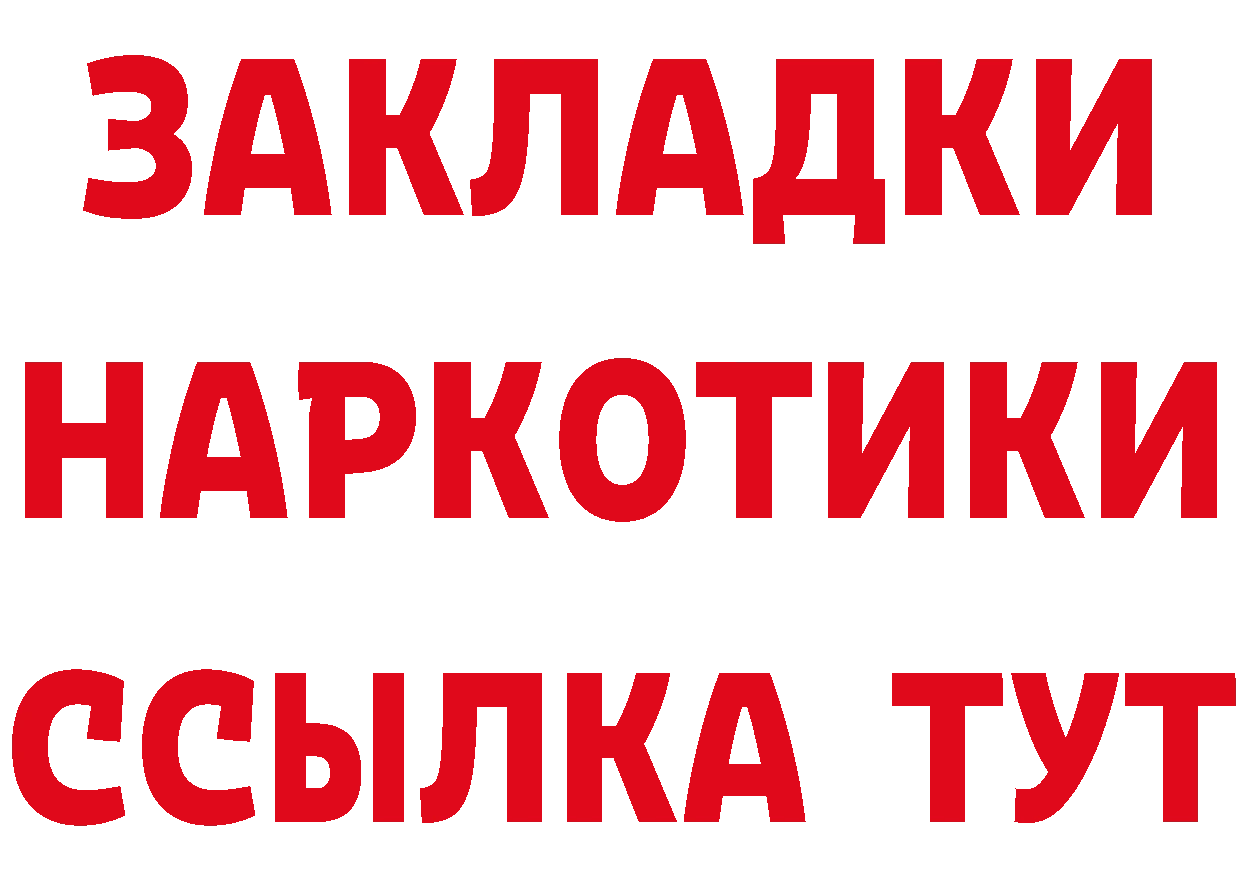 ЗАКЛАДКИ НАРКОТИКИ ССЫЛКА ТУТ